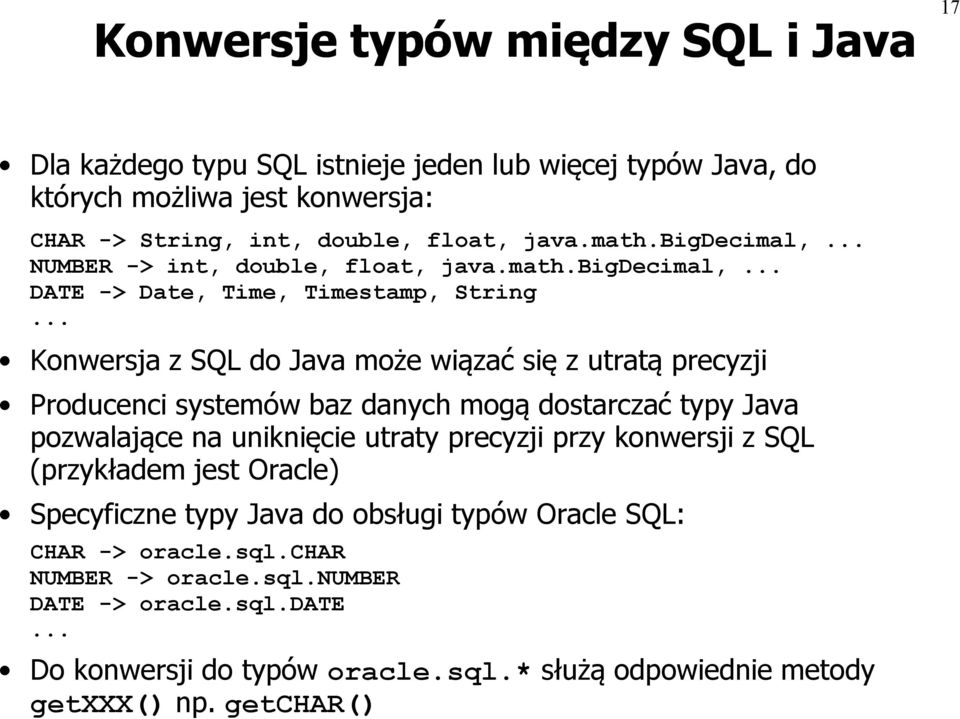 17

Konwersje typów między SQL i Java

• Dla każdego typu SQL istnieje jeden lub więcej typów Java, do których możliwa jest konwersja:

CHAR -> String, int, double, float, java.math.BigDecimal, ...
NUMBER -> int, double, float, java.math.BigDecimal, ...
DATE -> Date, Time, Timestamp, String
...

• Konwersja z SQL do Java może wiązać się z utratą precyzji

• Producenci systemów baz danych mogą dostarczać typy Java pozwalające na uniknięcie utraty precyzji przy konwersji z SQL (przykładem jest Oracle)

• Specyficzne typy Java do obsługi typów Oracle SQL:

CHAR -> oracle.sql.CHAR
NUMBER -> oracle.sql.NUMBER
DATE -> oracle.sql.DATE
...

• Do konwersji do typów oracle.sql.* służą odpowiednie metody getXXX() np. getCHAR()